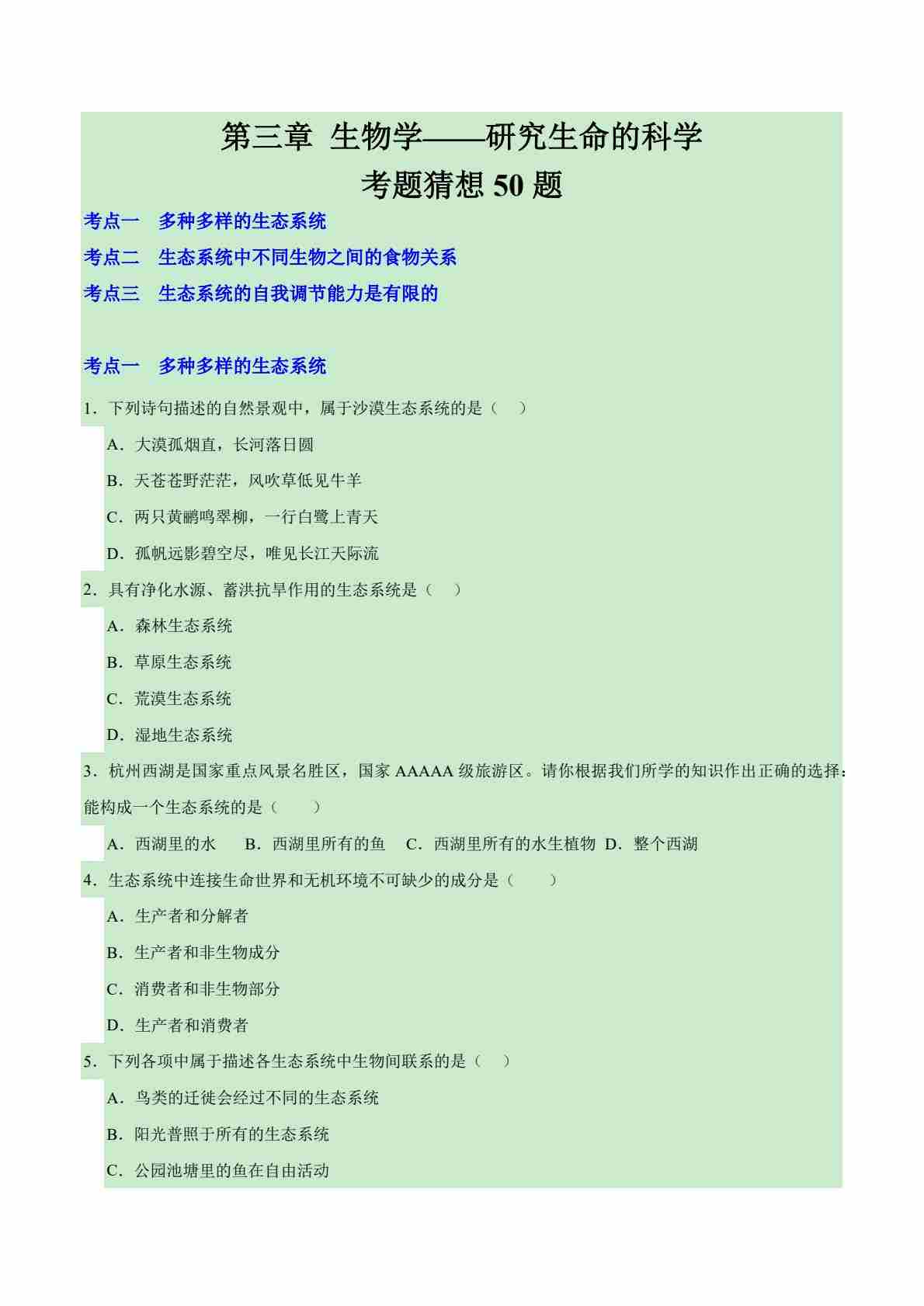 第三章 生物学——研究生命的科学
考题猜想 50 题

考点一　多种多样的生态系统

考点二　生态系统中不同生物之间的食物关系

考点三　生态系统的自我调节能力是有限的

考点一　多种多样的生态系统

1．下列诗句描述的自然景观中，属于沙漠生态系统的是（　）

A．大漠孤烟直，长河落日圆

B．天苍苍野茫茫，风吹草低见牛羊

C．两只黄鹂鸣翠柳，一行白鹭上青天

D．孤帆远影碧空尽，唯见长江天际流

2．具有净化水源、蓄洪抗旱作用的生态系统是（　）

A．森林生态系统

B．草原生态系统

C．荒漠生态系统

D．湿地生态系统

3．杭州西湖是国家重点风景名胜区，国家 AAAAA 级旅游区。请你根据我们所学的知识作出正确的选择：能构成一个生态系统的是（　）

A．西湖里的水　B．西湖里所有的鱼　C．西湖里所有的水生植物　D．整个西湖

4．生态系统中连接生命世界和无机环境不可缺少的成分是（　）

A．生产者和分解者

B．生产者和非生物成分

C．消费者和非生物部分

D．生产者和消费者

5．下列各项中属于描述各生态系统中生物间联系的是（　）

A．鸟类的迁徙会经过不同的生态系统

B．阳光普照于所有的生态系统

C．公园池塘里的鱼在自由活动